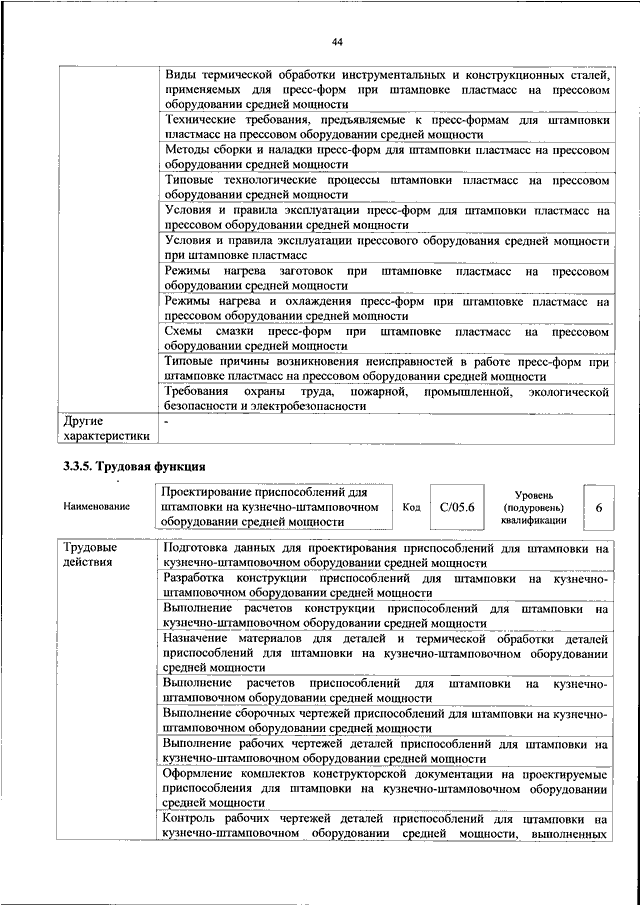 44

| | |
|---|---|
| | Виды термической обработки инструментальных и конструкционных сталей, применяемых для пресс-форм при штамповке пластмасс на прессовом оборудовании средней мощности |
| | Технические требования, предъявляемые к пресс-формам для штамповки пластмасс на прессовом оборудовании средней мощности |
| | Методы сборки и наладки пресс-форм для штамповки пластмасс на прессовом оборудовании средней мощности |
| | Типовые технологические процессы штамповки пластмасс на прессовом оборудовании средней мощности |
| | Условия и правила эксплуатации пресс-форм для штамповки пластмасс на прессовом оборудовании средней мощности |
| | Условия и правила эксплуатации прессового оборудования средней мощности при штамповке пластмасс |
| | Режимы нагрева заготовок при штамповке пластмасс на прессовом оборудовании средней мощности |
| | Режимы нагрева и охлаждения пресс-форм при штамповке пластмасс на прессовом оборудовании средней мощности |
| | Схемы смазки пресс-форм при штамповке пластмасс на прессовом оборудовании средней мощности |
| | Типовые причины возникновения неисправностей в работе пресс-форм при штамповке пластмасс на прессовом оборудовании средней мощности |
| | Требования охраны труда, пожарной, промышленной, экологической безопасности и электробезопасности |
| Другие характеристики | - |

3.3.5. Трудовая функция

| Наименование | Проектирование приспособлений для штамповки на кузнечно-штамповочном оборудовании средней мощности | Код | C/05.6 | Уровень (подуровень) квалификации | 6 |
|---|---|---|---|---|---|

| | |
|---|---|
| Трудовые действия | Подготовка данных для проектирования приспособлений для штамповки на кузнечно-штамповочном оборудовании средней мощности |
| | Разработка конструкции приспособлений для штамповки на кузнечно-штамповочном оборудовании средней мощности |
| | Выполнение расчетов конструкции приспособлений для штамповки на кузнечно-штамповочном оборудовании средней мощности |
| | Назначение материалов для деталей и термической обработки деталей приспособлений для штамповки на кузнечно-штамповочном оборудовании средней мощности |
| | Выполнение расчетов приспособлений для штамповки на кузнечно-штамповочном оборудовании средней мощности |
| | Выполнение сборочных чертежей приспособлений для штамповки на кузнечно-штамповочном оборудовании средней мощности |
| | Выполнение рабочих чертежей деталей приспособлений для штамповки на кузнечно-штамповочном оборудовании средней мощности |
| | Оформление комплектов конструкторской документации на проектируемые приспособления для штамповки на кузнечно-штамповочном оборудовании средней мощности |
| | Контроль рабочих чертежей деталей приспособлений для штамповки на кузнечно-штамповочном оборудовании средней мощности, выполненных |